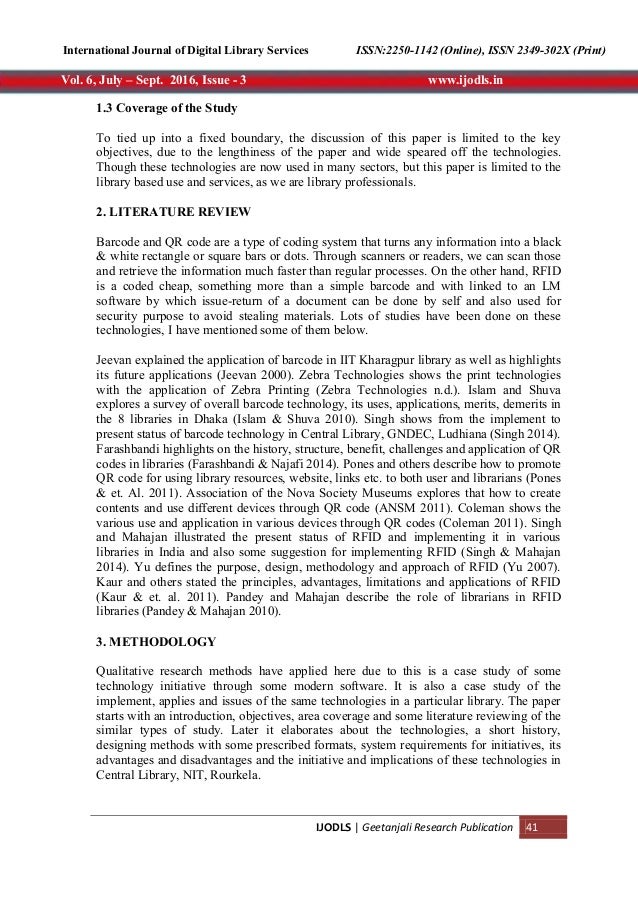 International Journal of Digital Library Services ISSN:2250-1142 (Online), ISSN 2349-302X (Print)

Vol. 6, July – Sept. 2016, Issue - 3 www.ijodls.in

1.3 Coverage of the Study

To tied up into a fixed boundary, the discussion of this paper is limited to the key objectives, due to the lengthiness of the paper and wide speared off the technologies. Though these technologies are now used in many sectors, but this paper is limited to the library based use and services, as we are library professionals.

2. LITERATURE REVIEW

Barcode and QR code are a type of coding system that turns any information into a black & white rectangle or square bars or dots. Through scanners or readers, we can scan those and retrieve the information much faster than regular processes. On the other hand, RFID is a coded cheap, something more than a simple barcode and with linked to an LM software by which issue-return of a document can be done by self and also used for security purpose to avoid stealing materials. Lots of studies have been done on these technologies, I have mentioned some of them below.

Jeevan explained the application of barcode in IIT Kharagpur library as well as highlights its future applications (Jeevan 2000). Zebra Technologies shows the print technologies with the application of Zebra Printing (Zebra Technologies n.d.). Islam and Shuva explores a survey of overall barcode technology, its uses, applications, merits, demerits in the 8 libraries in Dhaka (Islam & Shuva 2010). Singh shows from the implement to present status of barcode technology in Central Library, GNDEC, Ludhiana (Singh 2014). Farashbandi highlights on the history, structure, benefit, challenges and application of QR codes in libraries (Farashbandi & Najafi 2014). Pones and others describe how to promote QR code for using library resources, website, links etc. to both user and librarians (Pones & et. Al. 2011). Association of the Nova Society Museums explores that how to create contents and use different devices through QR code (ANSM 2011). Coleman shows the various use and application in various devices through QR codes (Coleman 2011). Singh and Mahajan illustrated the present status of RFID and implementing it in various libraries in India and also some suggestion for implementing RFID (Singh & Mahajan 2014). Yu defines the purpose, design, methodology and approach of RFID (Yu 2007). Kaur and others stated the principles, advantages, limitations and applications of RFID (Kaur & et. al. 2011). Pandey and Mahajan describe the role of librarians in RFID libraries (Pandey & Mahajan 2010).

3. METHODOLOGY

Qualitative research methods have applied here due to this is a case study of some technology initiative through some modern software. It is also a case study of the implement, applies and issues of the same technologies in a particular library. The paper starts with an introduction, objectives, area coverage and some literature reviewing of the similar types of study. Later it elaborates about the technologies, a short history, designing methods with some prescribed formats, system requirements for initiatives, its advantages and disadvantages and the initiative and implications of these technologies in Central Library, NIT, Rourkela.

IJODLS | Geetanjali Research Publication 41